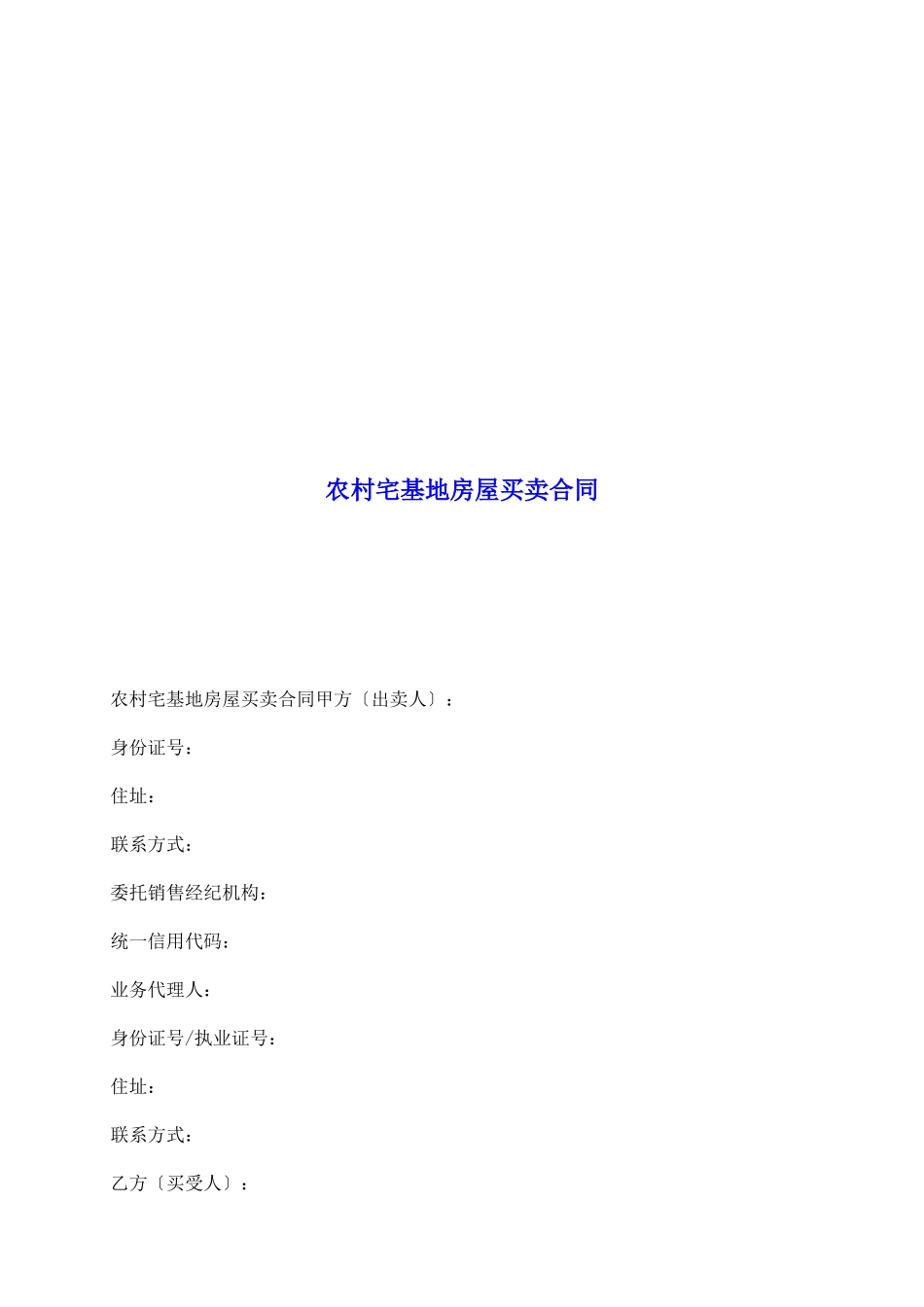 农村宅基地房屋买卖合同

农村宅基地房屋买卖合同甲方〔出卖人〕：

身份证号：

住址：

联系方式：

委托销售经纪机构：

统一信用代码：

业务代理人：

身份证号/执业证号：

住址：

联系方式：

乙方〔买受人〕：